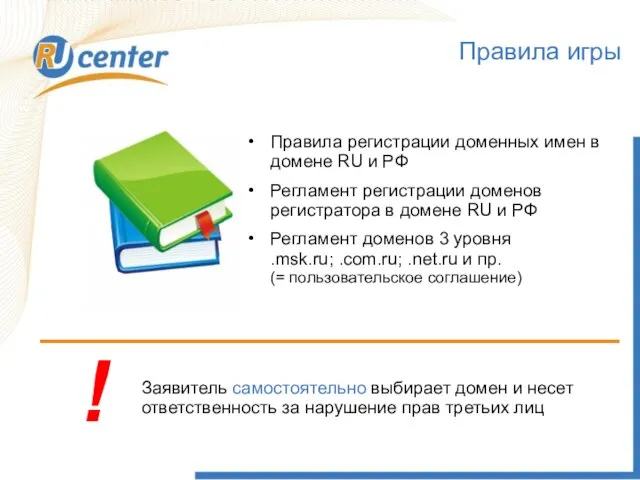 RU center

Правила игры

• Правила регистрации доменных имен в домене RU и РФ

• Регламент регистрации доменов регистратора в домене RU и РФ

• Регламент доменов 3 уровня .msk.ru; .com.ru; .net.ru и пр. (= пользовательское соглашение)

!

Заявитель самостоятельно выбирает домен и несет ответственность за нарушение прав третьих лиц